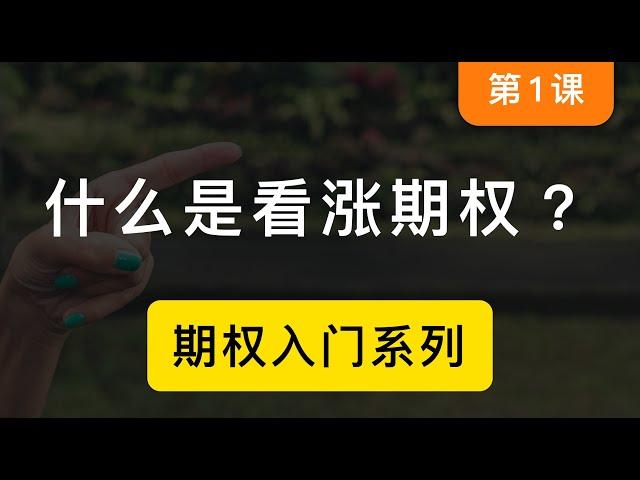 第1课

什么是看涨期权？

期权入门系列